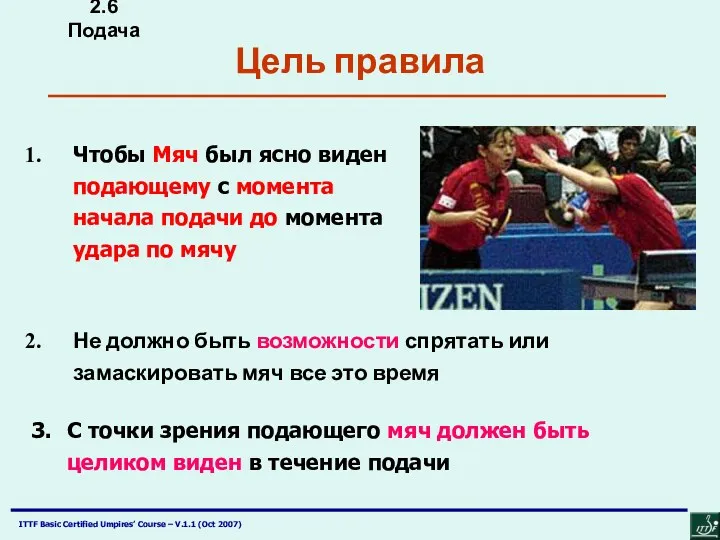 2.6
Подача

Цель правила

1. Чтобы Мяч был ясно виден подающему с момента начала подачи до момента удара по мячу

IZEN

2. Не должно быть возможности спрятать или замаскировать мяч все это время

3. С точки зрения подающего мяч должен быть целиком виден в течение подачи

ITTF Basic Certified Umpires' Course – V.1.1 (Oct 2007)

ITTF